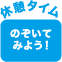 休憩タイム

のぞいて
みよう！